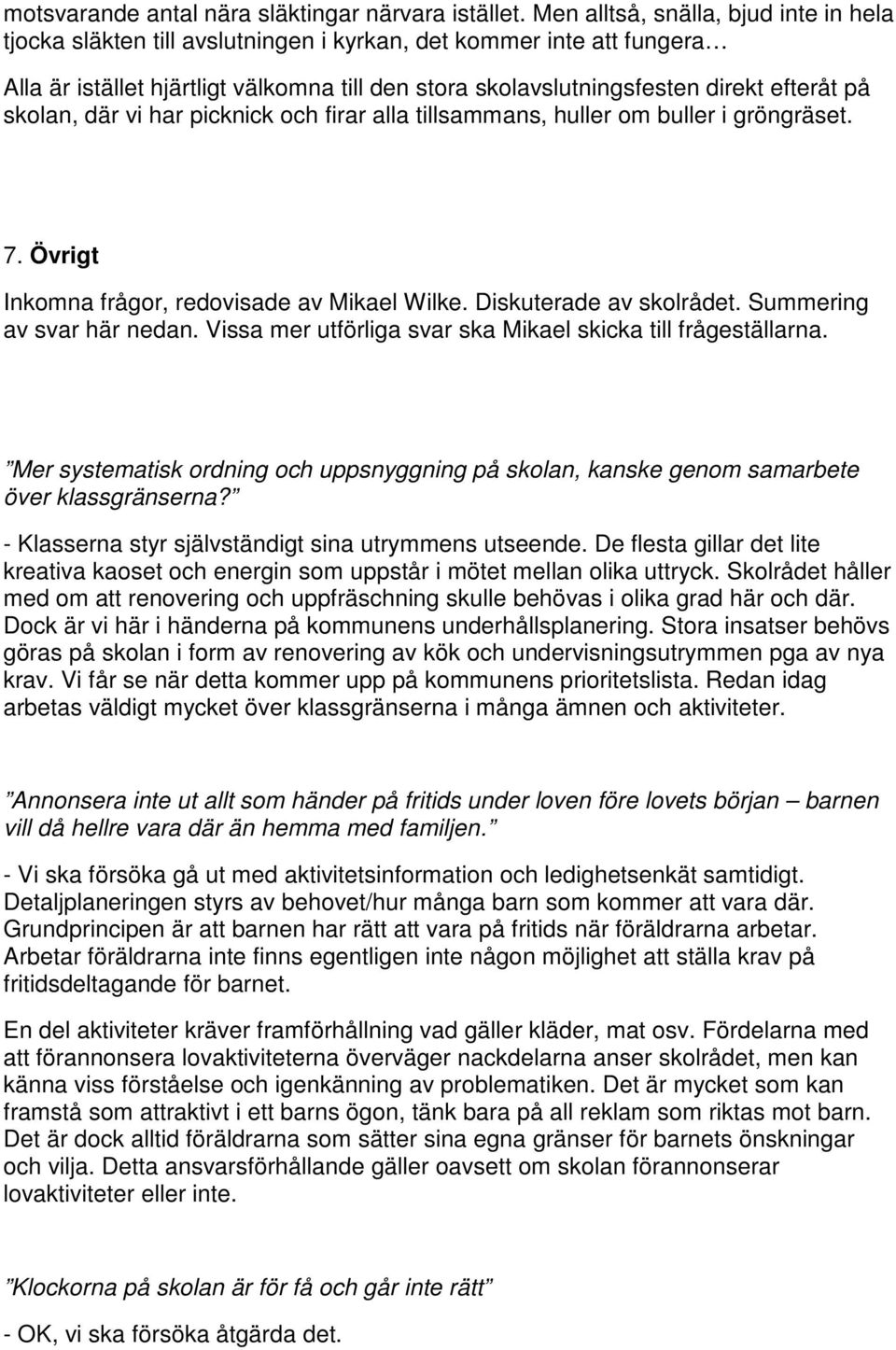 motsvarande antal nära släktingar närvara istället. Men alltså, snälla, bjud inte in hela tjocka släkten till avslutningen i kyrkan, det kommer inte att fungera…

Alla är istället hjärtligt välkomna till den stora skolavslutningsfesten direkt efteråt på skolan, där vi har picknick och firar alla tillsammans, huller om buller i gröngräset.

7. Övrigt

Inkomna frågor, redovisade av Mikael Wilke. Diskuterade av skolrådet. Summering av svar här nedan. Vissa mer utförliga svar ska Mikael skicka till frågeställarna.

”Mer systematisk ordning och uppsnyggning på skolan, kanske genom samarbete över klassgränserna?”

- Klasserna styr självständigt sina utrymmens utseende. De flesta gillar det lite kreativa kaoset och energin som uppstår i mötet mellan olika uttryck. Skolrådet håller med om att renovering och uppfräschning skulle behövas i olika grad här och där. Dock är vi här i händerna på kommunens underhållsplanering. Stora insatser behövs göras på skolan i form av renovering av kök och undervisningsutrymmen pga av nya krav. Vi får se när detta kommer upp på kommunens prioritetslista. Redan idag arbetas väldigt mycket över klassgränserna i många ämnen och aktiviteter.

”Annonsera inte ut allt som händer på fritids under loven före lovets början – barnen vill då hellre vara där än hemma med familjen.”

- Vi ska försöka gå ut med aktivitetsinformation och ledighetsenkät samtidigt. Detaljplaneringen styrs av behovet/hur många barn som kommer att vara där. Grundprincipen är att barnen har rätt att vara på fritids när föräldrarna arbetar. Arbetar föräldrarna inte finns egentligen inte någon möjlighet att ställa krav på fritidsdeltagande för barnet.

En del aktiviteter kräver framförhållning vad gäller kläder, mat osv. Fördelarna med att förannonsera lovaktiviteterna överväger nackdelarna anser skolrådet, men kan känna viss förståelse och igenkänning av problematiken. Det är mycket som kan framstå som attraktivt i ett barns ögon, tänk bara på all reklam som riktas mot barn. Det är dock alltid föräldrarna som sätter sina egna gränser för barnets önskningar och vilja. Detta ansvarsförhållande gäller oavsett om skolan förannonserar lovaktiviteter eller inte.

”Klockorna på skolan är för få och går inte rätt”

- OK, vi ska försöka åtgärda det.